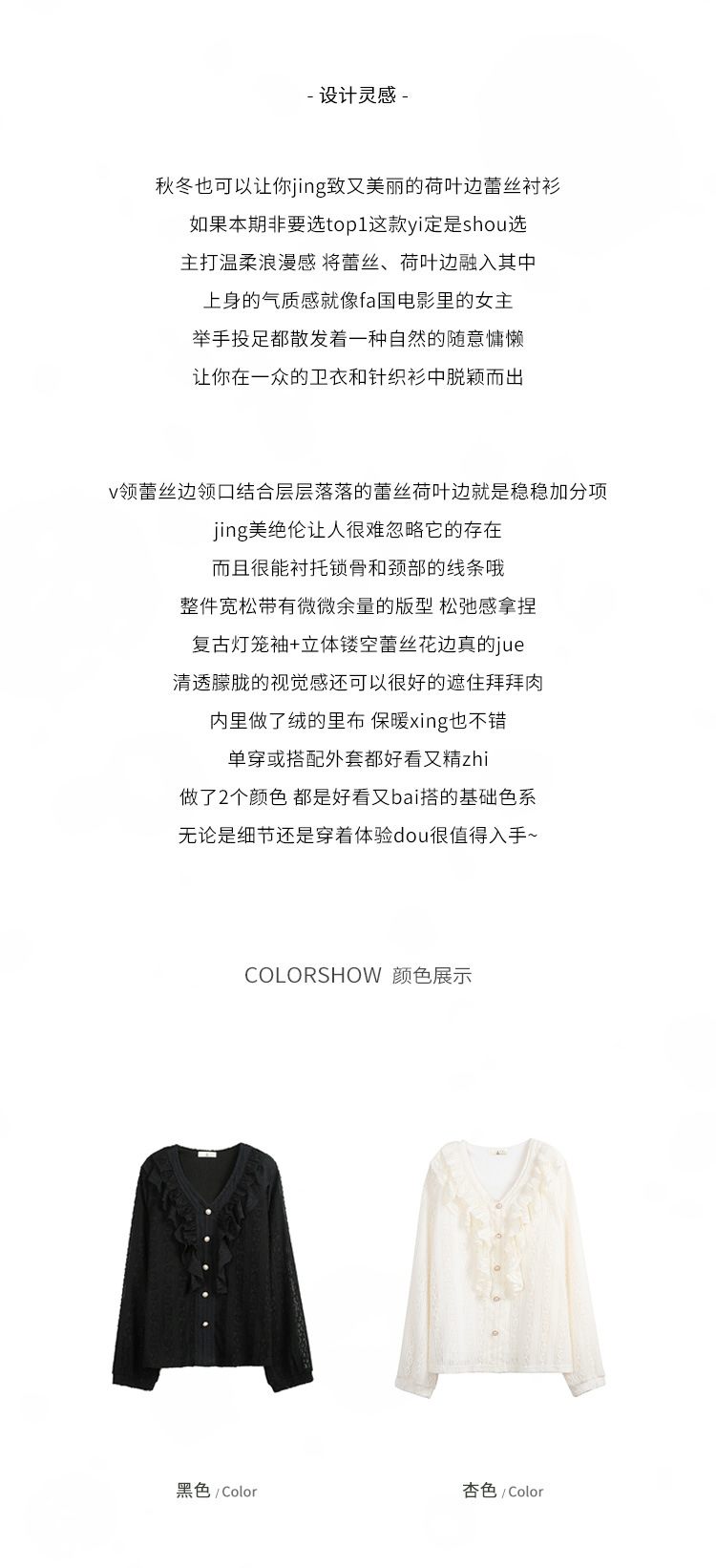 - 设计灵感 -

秋冬也可以让你jing致又美丽的荷叶边蕾丝衬衫
如果本期非要选top1这款yi定是shou选
主打温柔浪漫感 将蕾丝、荷叶边融入其中
上身的气质感就像fa国电影里的女主
举手投足都散发着一种自然的随意慵懒
让你在一众的卫衣和针织衫中脱颖而出

v领蕾丝边领口结合层层落落的蕾丝荷叶边就是稳稳加分项
jing美绝伦让人很难忽略它的存在
而且很能衬托锁骨和颈部的线条哦
整件宽松带有微微余量的版型 松弛感拿捏
复古灯笼袖+立体镂空蕾丝花边真的jue
清透朦胧的视觉感还可以很好的遮住拜拜肉
内里做了绒的里布 保暖xing也不错
单穿或搭配外套都好看又精zhi
做了2个颜色 都是好看又bai搭的基础色系
无论是细节还是穿着体验dou很值得入手~

COLORSHOW 颜色展示

黑色 / Color

杏色 / Color